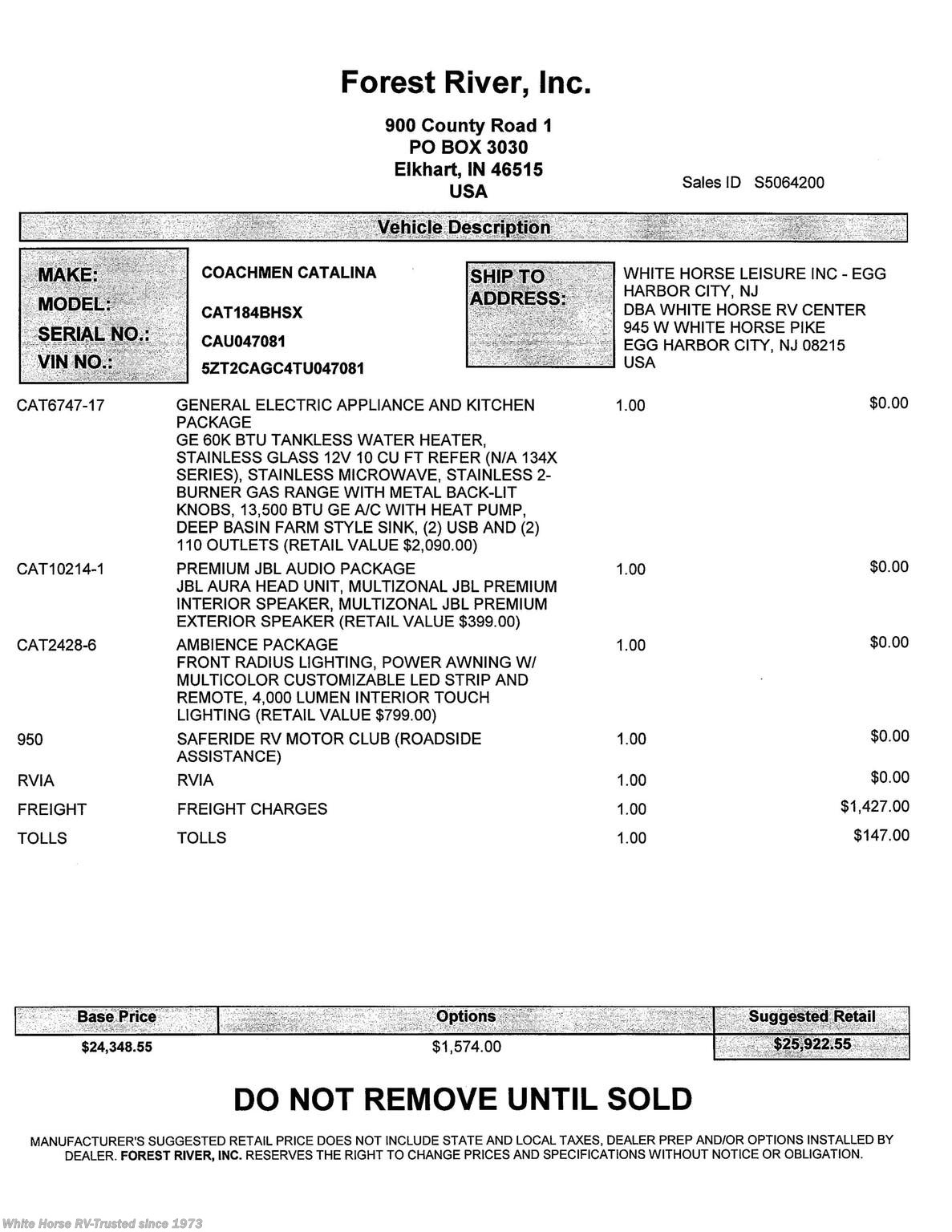 Forest River, Inc.

900 County Road 1
PO BOX 3030
Elkhart, IN 46515
USA

Sales ID S5064200

Vehicle Description

MAKE: COACHMEN CATALINA
MODEL: CAT184BHSX
SERIAL NO.: CAU047081
VIN NO.: 5ZT2CAGC4TU047081

SHIP TO ADDRESS:
WHITE HORSE LEISURE INC - EGG HARBOR CITY, NJ
DBA WHITE HORSE RV CENTER
945 W WHITE HORSE PIKE
EGG HARBOR CITY, NJ 08215
USA

| | | | |
|---|---|---|---|
| CAT6747-17 | GENERAL ELECTRIC APPLIANCE AND KITCHEN PACKAGE GE 60K BTU TANKLESS WATER HEATER, STAINLESS GLASS 12V 10 CU FT REFER (N/A 134X SERIES), STAINLESS MICROWAVE, STAINLESS 2-BURNER GAS RANGE WITH METAL BACK-LIT KNOBS, 13,500 BTU GE A/C WITH HEAT PUMP, DEEP BASIN FARM STYLE SINK, (2) USB AND (2) 110 OUTLETS (RETAIL VALUE $2,090.00) | 1.00 | $0.00 |
| CAT10214-1 | PREMIUM JBL AUDIO PACKAGE JBL AURA HEAD UNIT, MULTIZONAL JBL PREMIUM INTERIOR SPEAKER, MULTIZONAL JBL PREMIUM EXTERIOR SPEAKER (RETAIL VALUE $399.00) | 1.00 | $0.00 |
| CAT2428-6 | AMBIENCE PACKAGE FRONT RADIUS LIGHTING, POWER AWNING W/ MULTICOLOR CUSTOMIZABLE LED STRIP AND REMOTE, 4,000 LUMEN INTERIOR TOUCH LIGHTING (RETAIL VALUE $799.00) | 1.00 | $0.00 |
| 950 | SAFERIDE RV MOTOR CLUB (ROADSIDE ASSISTANCE) | 1.00 | $0.00 |
| RVIA | RVIA | 1.00 | $0.00 |
| FREIGHT | FREIGHT CHARGES | 1.00 | $1,427.00 |
| TOLLS | TOLLS | 1.00 | $147.00 |

| Base Price | Options | Suggested Retail |
|---|---|---|
| $24,348.55 | $1,574.00 | $25,922.55 |

DO NOT REMOVE UNTIL SOLD

MANUFACTURER'S SUGGESTED RETAIL PRICE DOES NOT INCLUDE STATE AND LOCAL TAXES, DEALER PREP AND/OR OPTIONS INSTALLED BY DEALER. FOREST RIVER, INC. RESERVES THE RIGHT TO CHANGE PRICES AND SPECIFICATIONS WITHOUT NOTICE OR OBLIGATION.

White Horse RV-Trusted since 1973